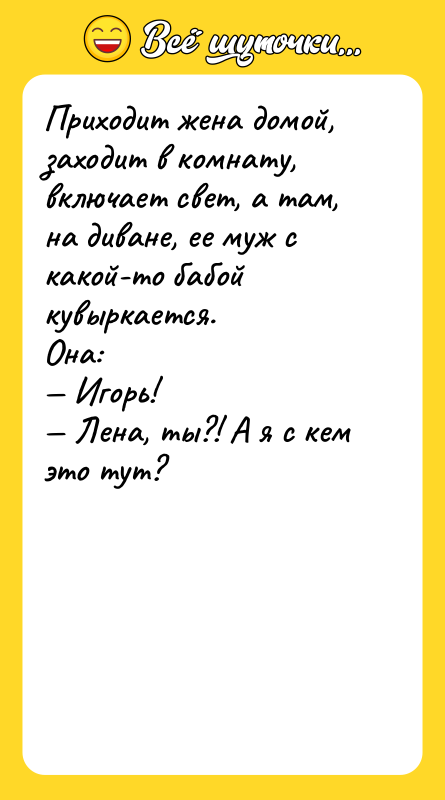 Всё шуточки...

Приходит жена домой, заходит в комнату, включает свет, а там, на диване, ее муж с какой-то бабой кувыркается.
Она:
— Игорь!
— Лена, ты?! А я с кем это тут?